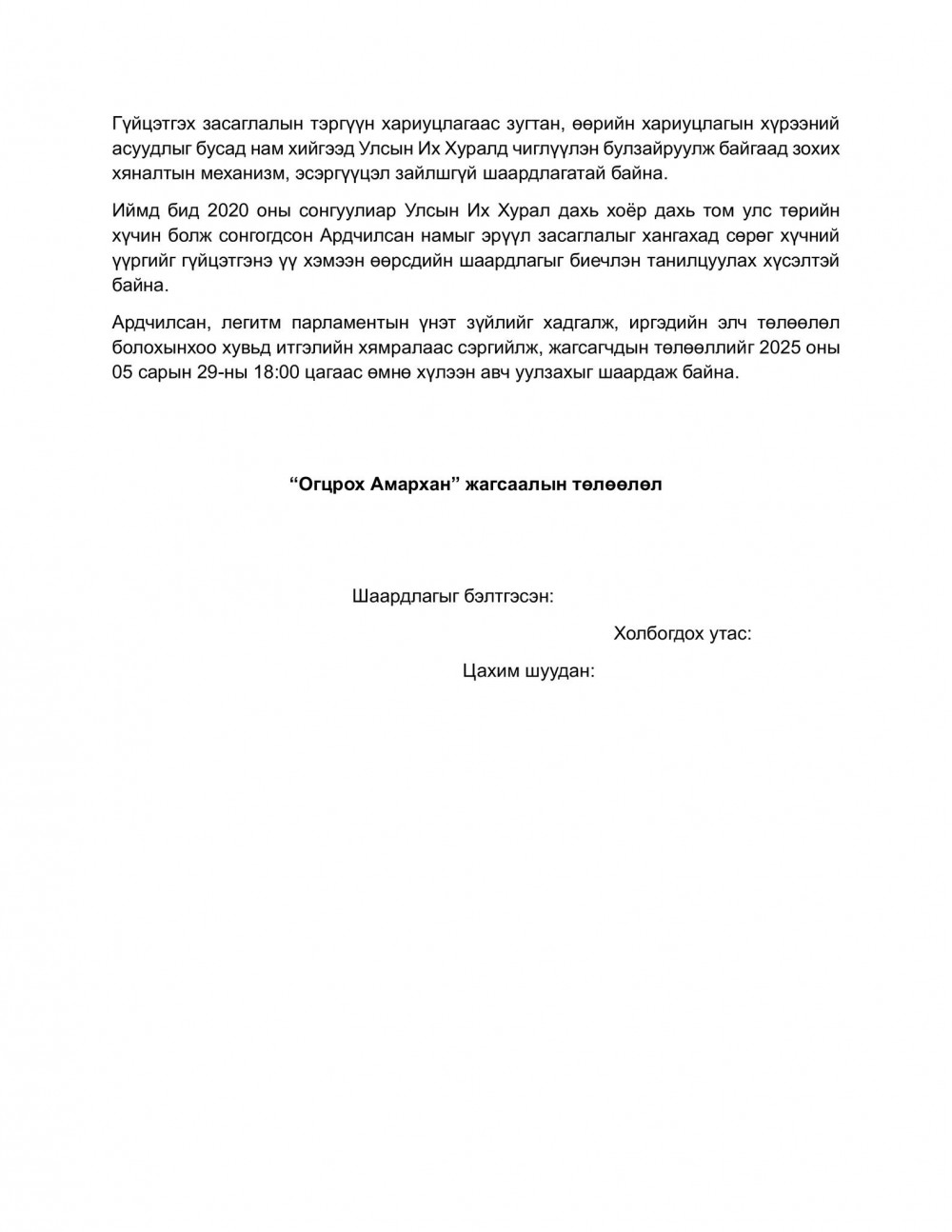 Гүйцэтгэх засаглалын тэргүүн хариуцлагаас зугтан, өөрийн хариуцлагын хүрээний асуудлыг бусад нам хийгээд Улсын Их Хуралд чиглүүлэн булзайруулж байгаад зохих хяналтын механизм, эсэргүүцэл зайлшгүй шаардлагатай байна.

Иймд бид 2020 оны сонгуулиар Улсын Их Хурал дахь хоёр дахь том улс төрийн хүчин болж сонгогдсон Ардчилсан намыг эрүүл засаглалыг хангахад сөрөг хүчний үүргийг гүйцэтгэнэ үү хэмээн өөрсдийн шаардлагыг биечлэн танилцуулах хүсэлтэй байна.

Ардчилсан, легитм парламентын үнэт зүйлийг хадгалж, иргэдийн элч төлөөлөл болохынхоо хувьд итгэлийн хямралаас сэргийлж, жагсагчдын төлөөллийг 2025 оны 05 сарын 29-ны 18:00 цагаас өмнө хүлээн авч уулзахыг шаардаж байна.

“Огцрох Амархан” жагсаалын төлөөлөл

Шаардлагыг бэлтгэсэн:

Холбогдох утас:

Цахим шуудан: